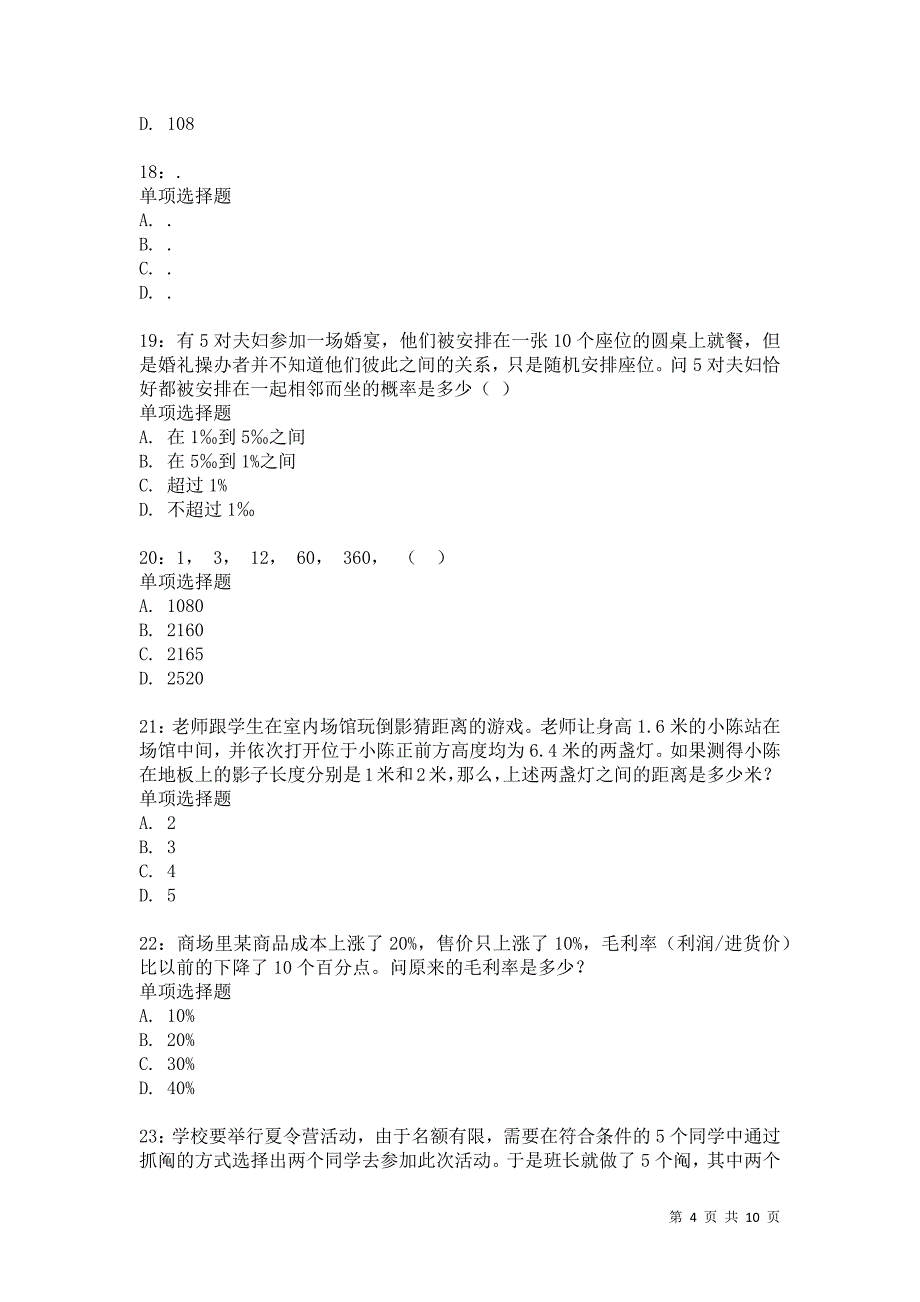 D. 108

18：.
单项选择题
A. .
B. .
C. .
D. .

19：有 5 对夫妇参加一场婚宴，他们被安排在一张 10 个座位的圆桌上就餐，但是婚礼操办者并不知道他们彼此之间的关系，只是随机安排座位。问 5 对夫妇恰好都被安排在一起相邻而坐的概率是多少（ ）
单项选择题
A. 在 1‰到 5‰之间
B. 在 5‰到 1%之间
C. 超过 1%
D. 不超过 1‰

20：1， 3， 12， 60， 360， （ ）
单项选择题
A. 1080
B. 2160
C. 2165
D. 2520

21：老师跟学生在室内场馆玩倒影猜距离的游戏。老师让身高 1.6 米的小陈站在场馆中间，并依次打开位于小陈正前方高度均为 6.4 米的两盏灯。如果测得小陈在地板上的影子长度分别是 1 米和 2 米，那么，上述两盏灯之间的距离是多少米？
单项选择题
A. 2
B. 3
C. 4
D. 5

22：商场里某商品成本上涨了 20%，售价只上涨了 10%，毛利率（利润/进货价）比以前的下降了 10 个百分点。问原来的毛利率是多少？
单项选择题
A. 10%
B. 20%
C. 30%
D. 40%

23：学校要举行夏令营活动，由于名额有限，需要在符合条件的 5 个同学中通过抓阄的方式选择出两个同学去参加此次活动。于是班长就做了 5 个阄，其中两个

第 4 页 共 10 页